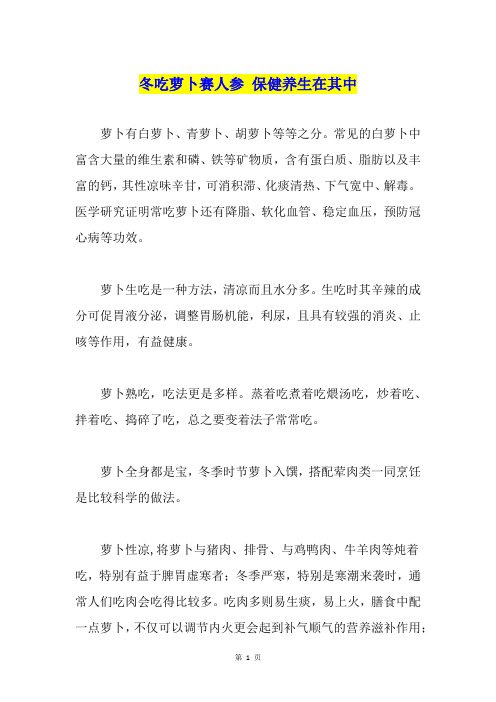 冬吃萝卜赛人参 保健养生在其中

萝卜有白萝卜、青萝卜、胡萝卜等等之分。常见的白萝卜中富含大量的维生素和磷、铁等矿物质，含有蛋白质、脂肪以及丰富的钙，其性凉味辛甘，可消积滞、化痰清热、下气宽中、解毒。医学研究证明常吃萝卜还有降脂、软化血管、稳定血压，预防冠心病等功效。

萝卜生吃是一种方法，清凉而且水分多。生吃时其辛辣的成分可促胃液分泌，调整胃肠机能，利尿，且具有较强的消炎、止咳等作用，有益健康。

萝卜熟吃，吃法更是多样。蒸着吃煮着吃煨汤吃，炒着吃、拌着吃、捣碎了吃，总之要变着法子常常吃。

萝卜全身都是宝，冬季时节萝卜入馔，搭配荤肉类一同烹饪是比较科学的做法。

萝卜性凉，将萝卜与猪肉、排骨、与鸡鸭肉、牛羊肉等炖着吃，特别有益于脾胃虚寒者；冬季严寒，特别是寒潮来袭时，通常人们吃肉会吃得比较多。吃肉多则易生痰，易上火，膳食中配一点萝卜，不仅可以调节内火更会起到补气顺气的营养滋补作用；

第 1 页